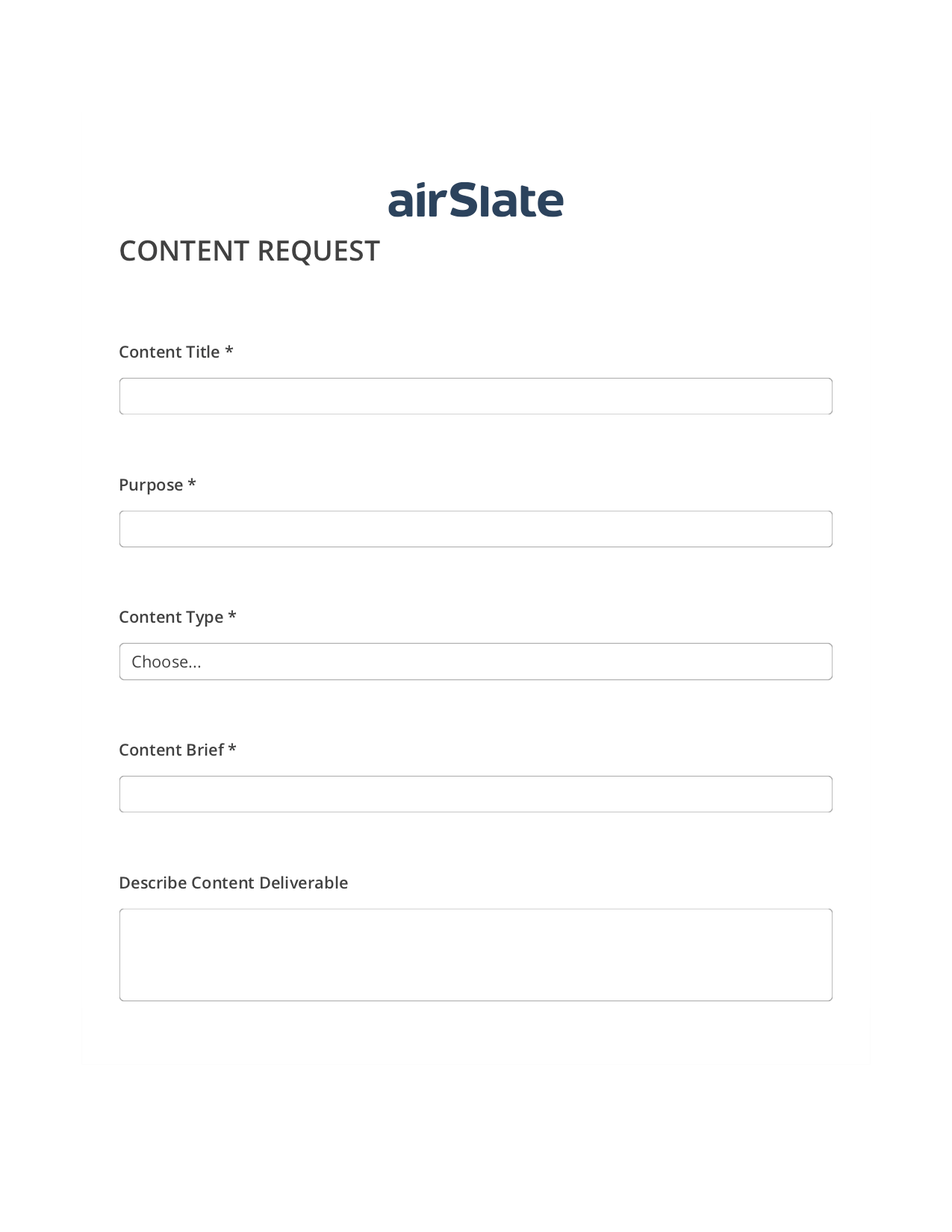 airSlate

CONTENT REQUEST

Content Title *

Purpose *

Content Type *

Choose...

Content Brief *

Describe Content Deliverable